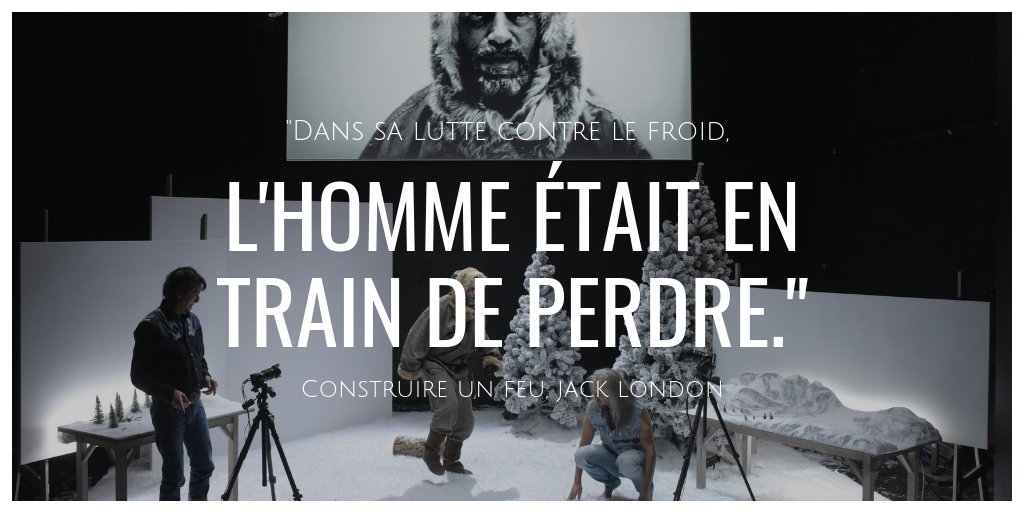 "Dans sa lutte contre le froid,

L'HOMME ÉTAIT EN TRAIN DE PERDRE."

Construire un feu, Jack London